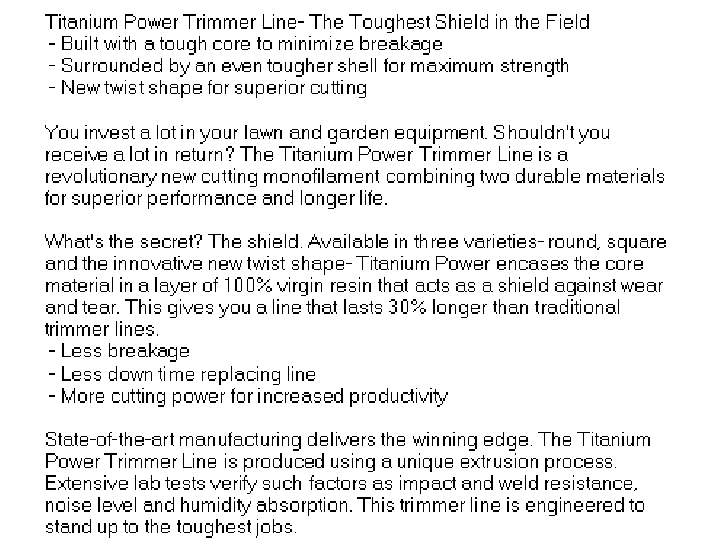 Titanium Power Trimmer Line- The Toughest Shield in the Field
- Built with a tough core to minimize breakage
- Surrounded by an even tougher shell for maximum strength
- New twist shape for superior cutting

You invest a lot in your lawn and garden equipment. Shouldn't you receive a lot in return? The Titanium Power Trimmer Line is a revolutionary new cutting monofilament combining two durable materials for superior performance and longer life.

What's the secret? The shield. Available in three varieties- round, square and the innovative new twist shape- Titanium Power encases the core material in a layer of 100% virgin resin that acts as a shield against wear and tear. This gives you a line that lasts 30% longer than traditional trimmer lines.
- Less breakage
- Less down time replacing line
- More cutting power for increased productivity

State-of-the-art manufacturing delivers the winning edge. The Titanium Power Trimmer Line is produced using a unique extrusion process. Extensive lab tests verify such factors as impact and weld resistance, noise level and humidity absorption. This trimmer line is engineered to stand up to the toughest jobs.